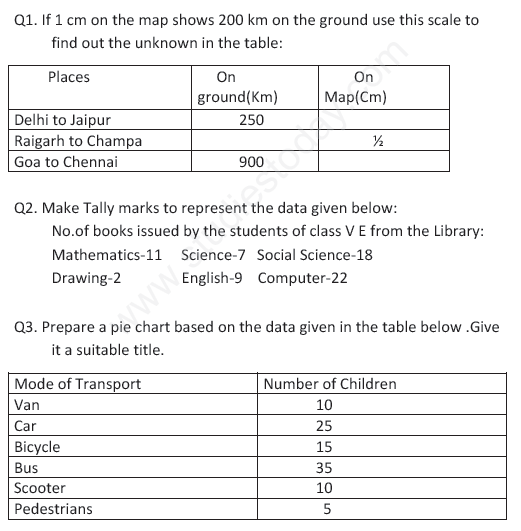 Q1. If 1 cm on the map shows 200 km on the ground use this scale to find out the unknown in the table:

| Places | On ground(Km) | On Map(Cm) |
|---|---|---|
| Delhi to Jaipur | 250 | |
| Raigarh to Champa | | ½ |
| Goa to Chennai | 900 | |

Q2. Make Tally marks to represent the data given below:
No.of books issued by the students of class V E from the Library:
Mathematics-11 Science-7 Social Science-18
Drawing-2 English-9 Computer-22

Q3. Prepare a pie chart based on the data given in the table below .Give it a suitable title.

| Mode of Transport | Number of Children |
|---|---|
| Van | 10 |
| Car | 25 |
| Bicycle | 15 |
| Bus | 35 |
| Scooter | 10 |
| Pedestrians | 5 |

www.studiestoday.com